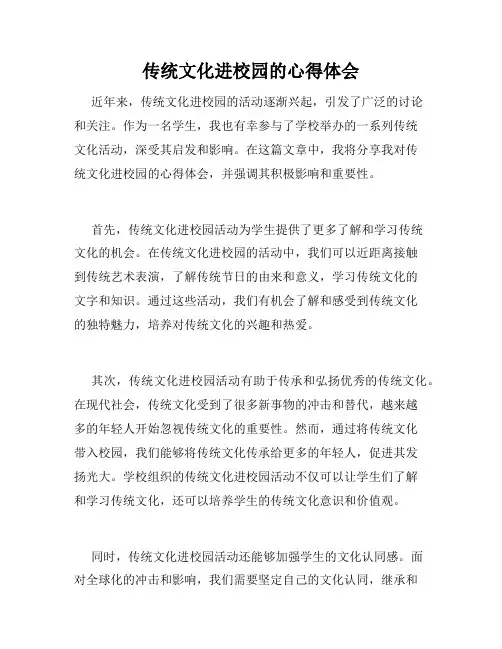 传统文化进校园的心得体会

近年来，传统文化进校园的活动逐渐兴起，引发了广泛的讨论和关注。作为一名学生，我也有幸参与了学校举办的一系列传统文化活动，深受其启发和影响。在这篇文章中，我将分享我对传统文化进校园的心得体会，并强调其积极影响和重要性。

首先，传统文化进校园活动为学生提供了更多了解和学习传统文化的机会。在传统文化进校园的活动中，我们可以近距离接触到传统艺术表演，了解传统节日的由来和意义，学习传统文化的文字和知识。通过这些活动，我们有机会了解和感受到传统文化的独特魅力，培养对传统文化的兴趣和热爱。

其次，传统文化进校园活动有助于传承和弘扬优秀的传统文化。在现代社会，传统文化受到了很多新事物的冲击和替代，越来越多的年轻人开始忽视传统文化的重要性。然而，通过将传统文化带入校园，我们能够将传统文化传承给更多的年轻人，促进其发扬光大。学校组织的传统文化进校园活动不仅可以让学生们了解和学习传统文化，还可以培养学生的传统文化意识和价值观。

同时，传统文化进校园活动还能够加强学生的文化认同感。面对全球化的冲击和影响，我们需要坚定自己的文化认同，继承和